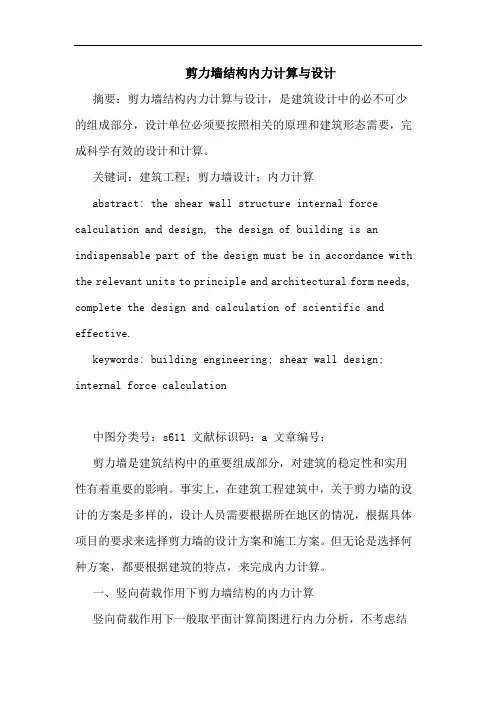 剪力墙结构内力计算与设计

摘要：剪力墙结构内力计算与设计，是建筑设计中的必不可少的组成部分，设计单位必须要按照相关的原理和建筑形态需要，完成科学有效的设计和计算。

关键词：建筑工程；剪力墙设计；内力计算

abstract: the shear wall structure internal force calculation and design, the design of building is an indispensable part of the design must be in accordance with the relevant units to principle and architectural form needs, complete the design and calculation of scientific and effective.

keywords: building engineering; shear wall design; internal force calculation

中图分类号：s611 文献标识码：a 文章编号：

剪力墙是建筑结构中的重要组成部分，对建筑的稳定性和实用性有着重要的影响。事实上，在建筑工程建筑中，关于剪力墙的设计的方案是多样的，设计人员需要根据所在地区的情况，根据具体项目的要求来选择剪力墙的设计方案和施工方案。但无论是选择何种方案，都要根据建筑的特点，来完成内力计算。

一、竖向荷载作用下剪力墙结构的内力计算

竖向荷载作用下一般取平面计算简图进行内力分析，不考虑结